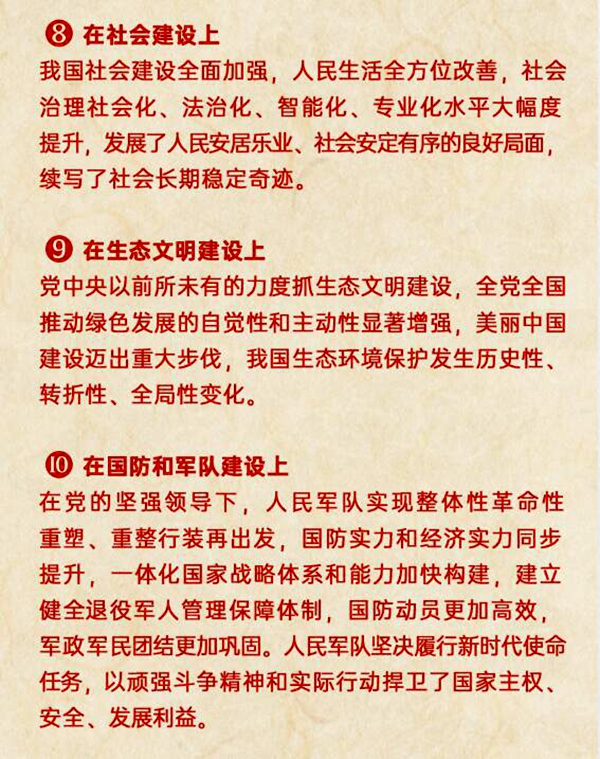 ❽ 在社会建设上

我国社会建设全面加强，人民生活全方位改善，社会治理社会化、法治化、智能化、专业化水平大幅度提升，发展了人民安居乐业、社会安定有序的良好局面，续写了社会长期稳定奇迹。

❾ 在生态文明建设上

党中央以前所未有的力度抓生态文明建设，全党全国推动绿色发展的自觉性和主动性显著增强，美丽中国建设迈出重大步伐，我国生态环境保护发生历史性、转折性、全局性变化。

❿ 在国防和军队建设上

在党的坚强领导下，人民军队实现整体性革命性重塑、重整行装再出发，国防实力和经济实力同步提升，一体化国家战略体系和能力加快构建，建立健全退役军人管理保障体制，国防动员更加高效，军政军民团结更加巩固。人民军队坚决履行新时代使命任务，以顽强斗争精神和实际行动捍卫了国家主权、安全、发展利益。